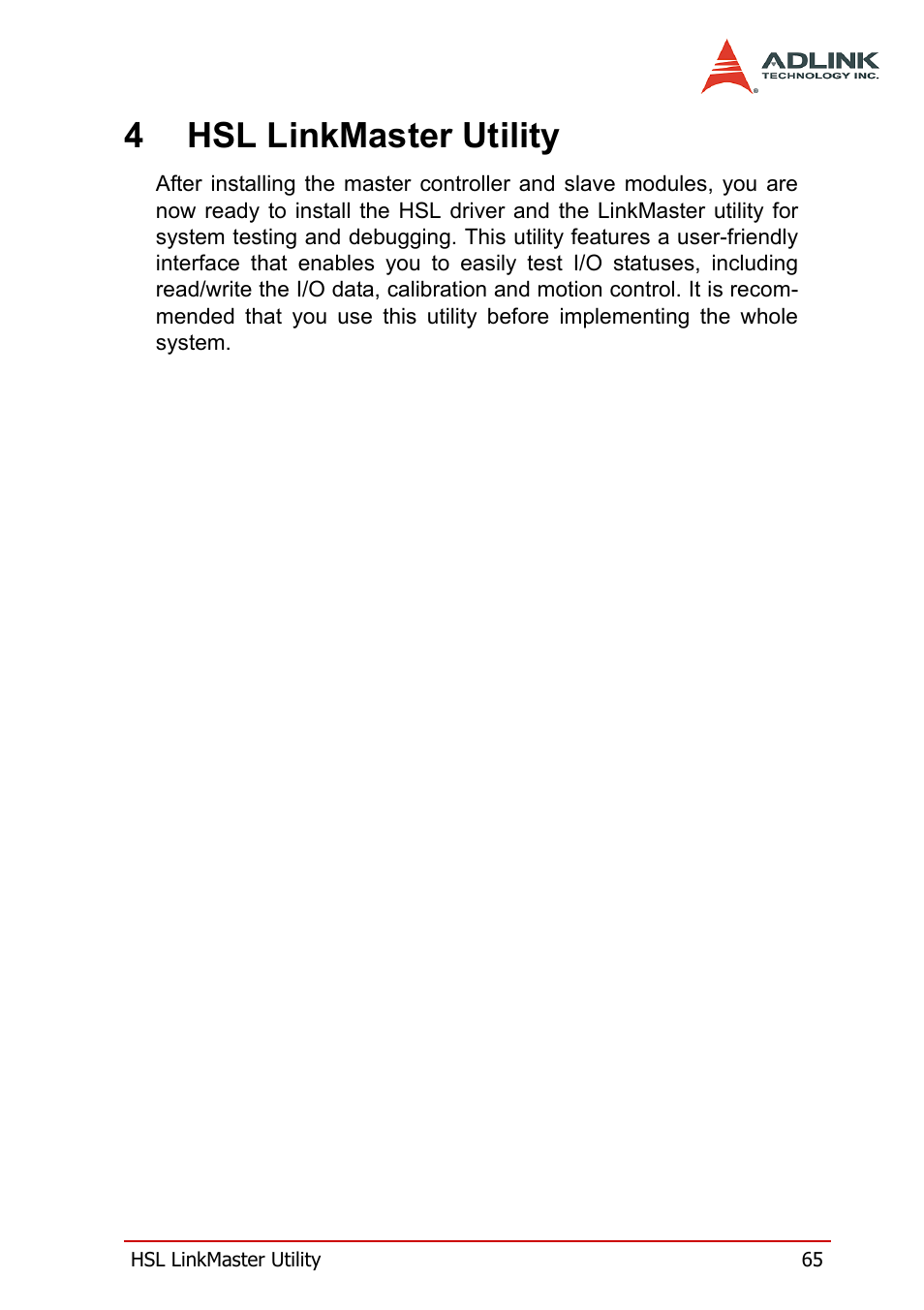 ADLINK
TECHNOLOGY INC.

4 HSL LinkMaster Utility

After installing the master controller and slave modules, you are now ready to install the HSL driver and the LinkMaster utility for system testing and debugging. This utility features a user-friendly interface that enables you to easily test I/O statuses, including read/write the I/O data, calibration and motion control. It is recommended that you use this utility before implementing the whole system.

HSL LinkMaster Utility 65